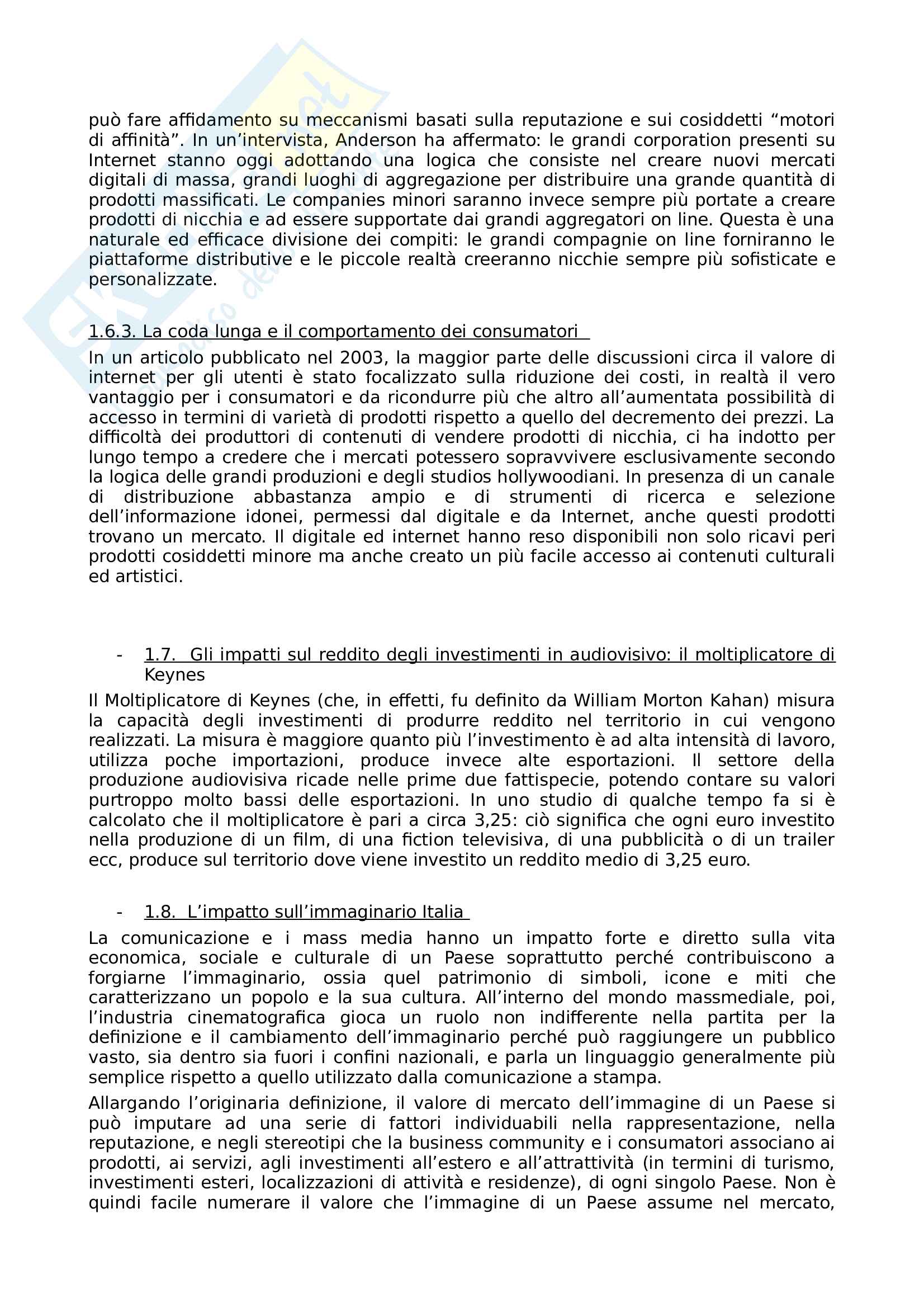 può fare affidamento su meccanismi basati sulla reputazione e sui cosiddetti “motori di affinità”. In un’intervista, Anderson ha affermato: le grandi corporation presenti su Internet stanno oggi adottando una logica che consiste nel creare nuovi mercati digitali di massa, grandi luoghi di aggregazione per distribuire una grande quantità di prodotti massificati. Le companies minori saranno invece sempre più portate a creare prodotti di nicchia e ad essere supportate dai grandi aggregatori on line. Questa è una naturale ed efficace divisione dei compiti: le grandi compagnie on line forniranno le piattaforme distributive e le piccole realtà creeranno nicchie sempre più sofisticate e personalizzate.

1.6.3. La coda lunga e il comportamento dei consumatori

In un articolo pubblicato nel 2003, la maggior parte delle discussioni circa il valore di internet per gli utenti è stato focalizzato sulla riduzione dei costi, in realtà il vero vantaggio per i consumatori e da ricondurre più che altro all’aumentata possibilità di accesso in termini di varietà di prodotti rispetto a quello del decremento dei prezzi. La difficoltà dei produttori di contenuti di vendere prodotti di nicchia, ci ha indotto per lungo tempo a credere che i mercati potessero sopravvivere esclusivamente secondo la logica delle grandi produzioni e degli studios hollywoodiani. In presenza di un canale di distribuzione abbastanza ampio e di strumenti di ricerca e selezione dell’informazione idonei, permessi dal digitale e da Internet, anche questi prodotti trovano un mercato. Il digitale ed internet hanno reso disponibili non solo ricavi peri prodotti cosiddetti minore ma anche creato un più facile accesso ai contenuti culturali ed artistici.

- 1.7. Gli impatti sul reddito degli investimenti in audiovisivo: il moltiplicatore di Keynes

Il Moltiplicatore di Keynes (che, in effetti, fu definito da William Morton Kahan) misura la capacità degli investimenti di produrre reddito nel territorio in cui vengono realizzati. La misura è maggiore quanto più l’investimento è ad alta intensità di lavoro, utilizza poche importazioni, produce invece alte esportazioni. Il settore della produzione audiovisiva ricade nelle prime due fattispecie, potendo contare su valori purtroppo molto bassi delle esportazioni. In uno studio di qualche tempo fa si è calcolato che il moltiplicatore è pari a circa 3,25: ciò significa che ogni euro investito nella produzione di un film, di una fiction televisiva, di una pubblicità o di un trailer ecc, produce sul territorio dove viene investito un reddito medio di 3,25 euro.

- 1.8. L’impatto sull’immaginario Italia

La comunicazione e i mass media hanno un impatto forte e diretto sulla vita economica, sociale e culturale di un Paese soprattutto perché contribuiscono a forgiarne l’immaginario, ossia quel patrimonio di simboli, icone e miti che caratterizzano un popolo e la sua cultura. All’interno del mondo massmediale, poi, l’industria cinematografica gioca un ruolo non indifferente nella partita per la definizione e il cambiamento dell’immaginario perché può raggiungere un pubblico vasto, sia dentro sia fuori i confini nazionali, e parla un linguaggio generalmente più semplice rispetto a quello utilizzato dalla comunicazione a stampa.

Allargando l’originaria definizione, il valore di mercato dell’immagine di un Paese si può imputare ad una serie di fattori individuabili nella rappresentazione, nella reputazione, e negli stereotipi che la business community e i consumatori associano ai prodotti, ai servizi, agli investimenti all’estero e all’attrattività (in termini di turismo, investimenti esteri, localizzazioni di attività e residenze), di ogni singolo Paese. Non è quindi facile numerare il valore che l’immagine di un Paese assume nel mercato,